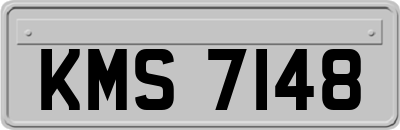 KMS 7148